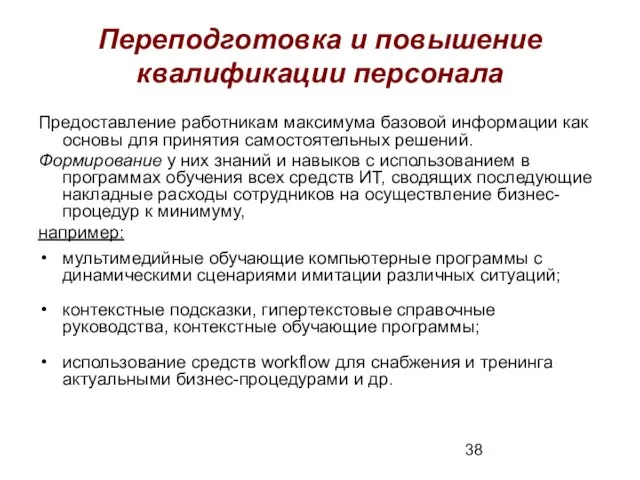 Переподготовка и повышение квалификации персонала

Предоставление работникам максимума базовой информации как основы для принятия самостоятельных решений.

Формирование у них знаний и навыков с использованием в программах обучения всех средств ИТ, сводящих последующие накладные расходы сотрудников на осуществление бизнес-процедур к минимуму,

например:

• мультимедийные обучающие компьютерные программы с динамическими сценариями имитации различных ситуаций;

• контекстные подсказки, гипертекстовые справочные руководства, контекстные обучающие программы;

• использование средств workflow для снабжения и тренинга актуальными бизнес-процедурами и др.

38